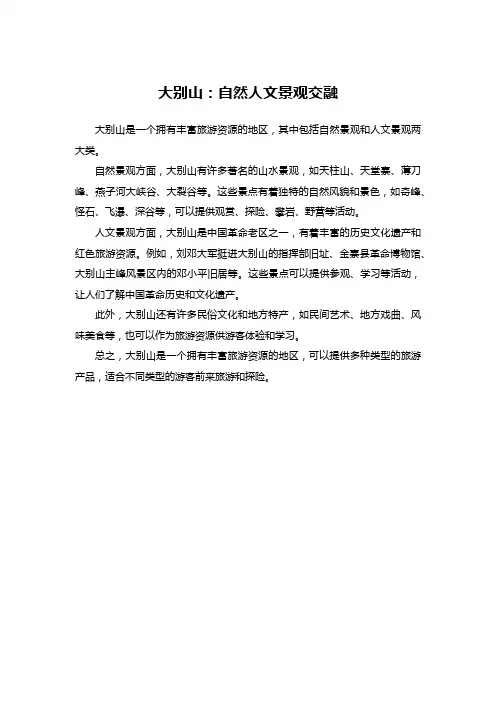 大别山：自然人文景观交融

大别山是一个拥有丰富旅游资源的地区，其中包括自然景观和人文景观两大类。

自然景观方面，大别山有许多著名的山水景观，如天柱山、天堂寨、薄刀峰、燕子河大峡谷、大裂谷等。这些景点有着独特的自然风貌和景色，如奇峰、怪石、飞瀑、深谷等，可以提供观赏、探险、攀岩、野营等活动。

人文景观方面，大别山是中国革命老区之一，有着丰富的历史文化遗产和红色旅游资源。例如，刘邓大军挺进大别山的指挥部旧址、金寨县革命博物馆、大别山主峰风景区内的邓小平旧居等。这些景点可以提供参观、学习等活动，让人们了解中国革命历史和文化遗产。

此外，大别山还有许多民俗文化和地方特产，如民间艺术、地方戏曲、风味美食等，也可以作为旅游资源供游客体验和学习。

总之，大别山是一个拥有丰富旅游资源的地区，可以提供多种类型的旅游产品，适合不同类型的游客前来旅游和探险。